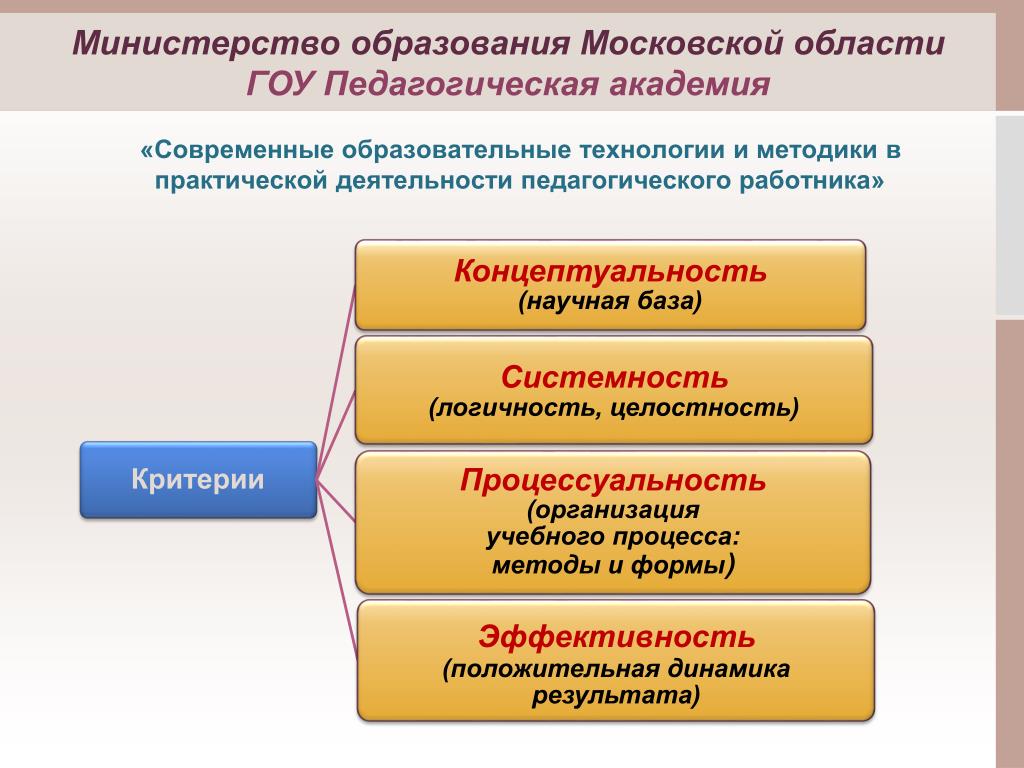 Министерство образования Московской области
ГОУ Педагогическая академия

«Современные образовательные технологии и методики в практической деятельности педагогического работника»

Критерии

Концептуальность
(научная база)

Системность
(логичность, целостность)

Процессуальность
(организация учебного процесса: методы и формы)

Эффективность
(положительная динамика результата)